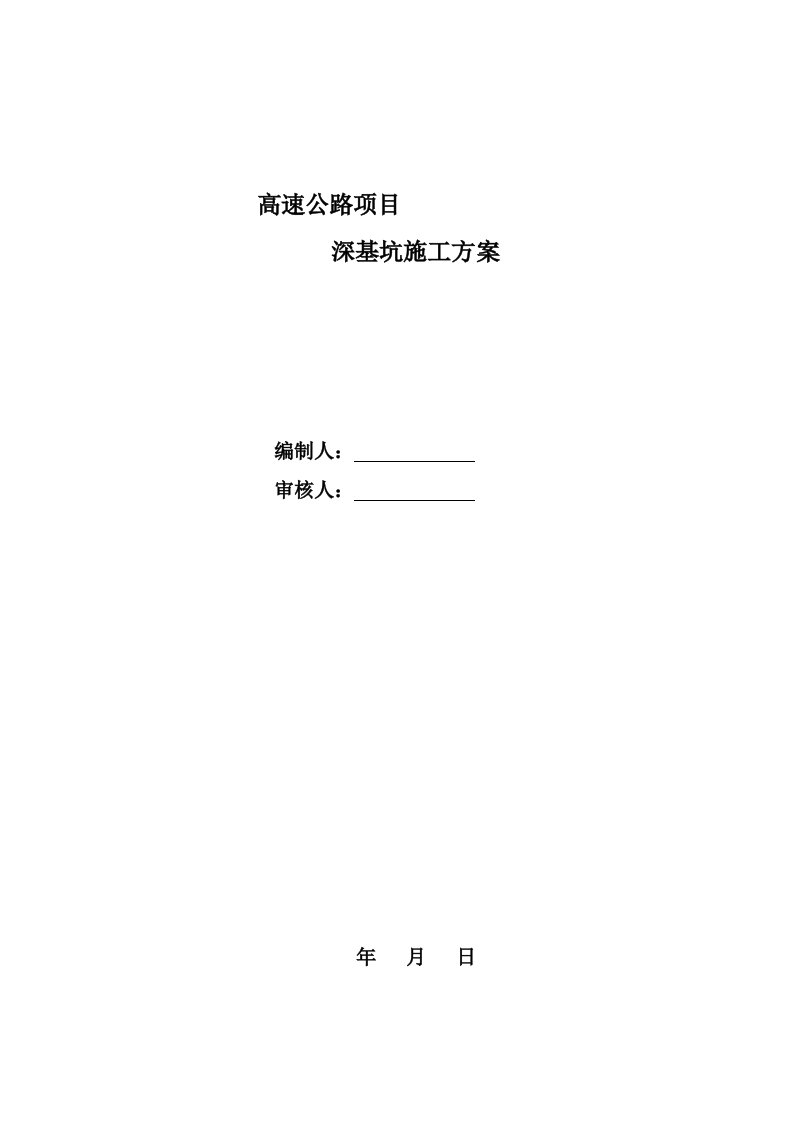 高速公路项目

深基坑施工方案

编制人：

审核人：

年　月　日